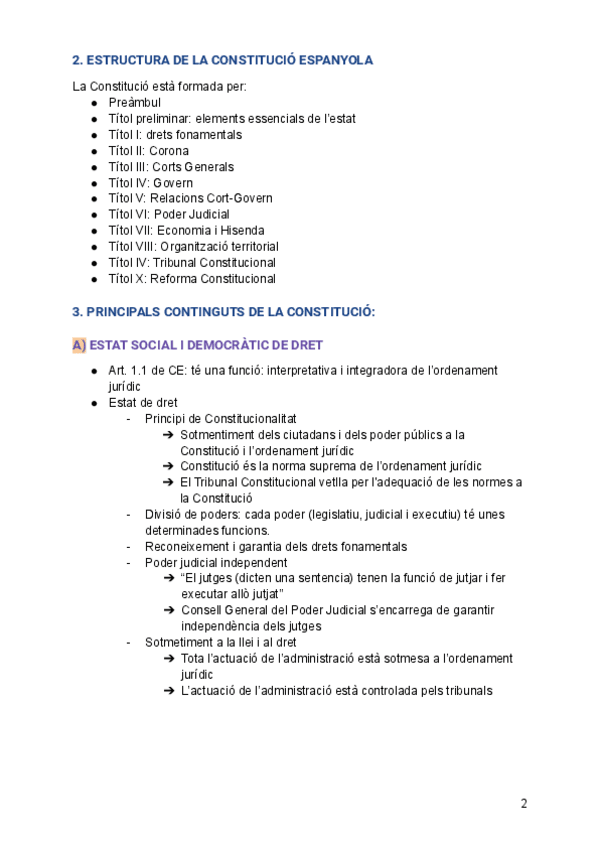 2. ESTRUCTURA DE LA CONSTITUCIÓ ESPANYOLA

La Constitució està formada per:
● Preàmbul
● Títol preliminar: elements essencials de l'estat
● Títol I: drets fonamentals
● Títol II: Corona
● Títol III: Corts Generals
● Títol IV: Govern
● Títol V: Relacions Cort-Govern
● Títol VI: Poder Judicial
● Títol VII: Economia i Hisenda
● Títol VIII: Organització territorial
● Títol IV: Tribunal Constitucional
● Títol X: Reforma Constitucional

3. PRINCIPALS CONTINGUTS DE LA CONSTITUCIÓ:

A) ESTAT SOCIAL I DEMOCRÀTIC DE DRET

● Art. 1.1 de CE: té una funció: interpretativa i integradora de l'ordenament jurídic
● Estat de dret
- Principi de Constitucionalitat
➔ Sotmentiment dels ciutadans i dels poder públics a la Constitució i l'ordenament jurídic
➔ Constitució és la norma suprema de l'ordenament jurídic
➔ El Tribunal Constitucional vetlla per l'adequació de les normes a la Constitució
- Divisió de poders: cada poder (legislatiu, judicial i executiu) té unes determinades funcions.
- Reconeixement i garantia dels drets fonamentals
- Poder judicial independent
➔ "El jutges (dicten una sentencia) tenen la funció de jutjar i fer executar allò jutjat"
➔ Consell General del Poder Judicial s'encarrega de garantir independència dels jutges
- Sotmetiment a la llei i al dret
➔ Tota l'actuació de l'administració està sotmesa a l'ordenament jurídic
➔ L'actuació de l'administració està controlada pels tribunals

2